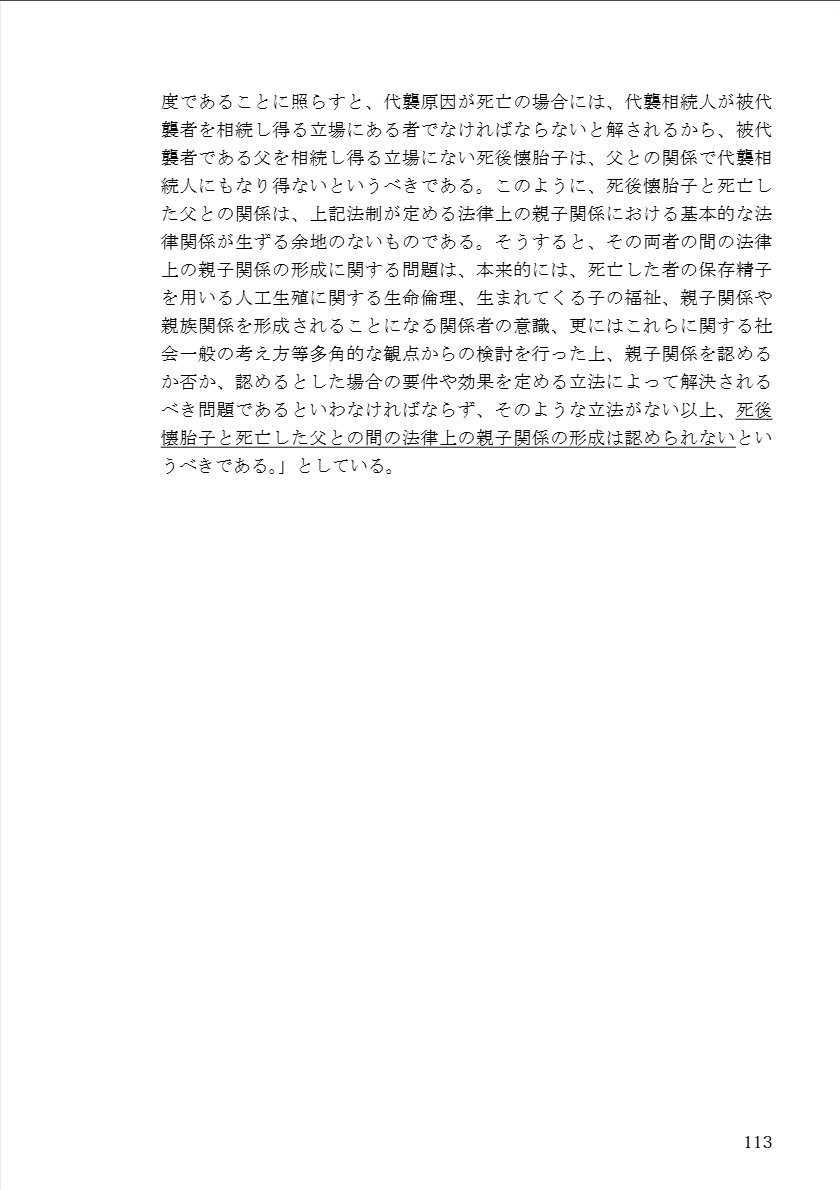 度であることに照らすと、代襲原因が死亡の場合には、代襲相続人が被代襲者を相続し得る立場にある者でなければならないと解されるから、被代襲者である父を相続し得る立場にない死後懐胎子は、父との関係で代襲相続人にもなり得ないというべきである。このように、死後懐胎子と死亡した父との関係は、上記法制が定める法律上の親子関係における基本的な法律関係が生ずる余地のないものである。そうすると、その両者の間の法律上の親子関係の形成に関する問題は、本来的には、死亡した者の保存精子を用いる人工生殖に関する生命倫理、生まれてくる子の福祉、親子関係や親族関係を形成されることになる関係者の意識、更にはこれらに関する社会一般の考え方等多角的な観点からの検討を行った上、親子関係を認めるか否か、認めるとした場合の要件や効果を定める立法によって解決されるべき問題であるといわなければならず、そのような立法がない以上、死後懐胎子と死亡した父との間の法律上の親子関係の形成は認められないというべきである。」としている。

113